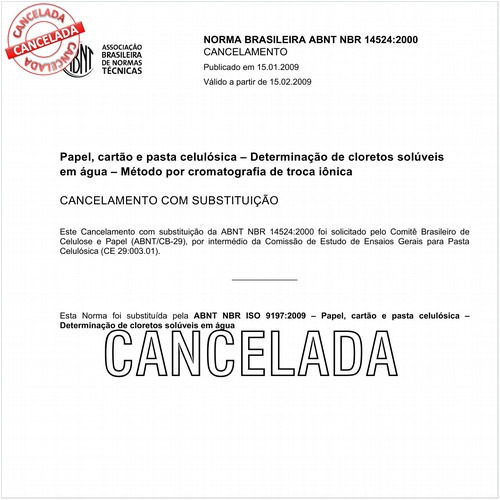 CANCELADA
CANCELADA
CANCELADA

ABNT
ASSOCIAÇÃO BRASILEIRA DE NORMAS TÉCNICAS

NORMA BRASILEIRA ABNT NBR 14524:2000
CANCELAMENTO
Publicado em 15.01.2009
Válido a partir de 15.02.2009

Papel, cartão e pasta celulósica – Determinação de cloretos solúveis em água – Método por cromatografia de troca iônica

CANCELAMENTO COM SUBSTITUIÇÃO

Este Cancelamento com substituição da ABNT NBR 14524:2000 foi solicitado pelo Comitê Brasileiro de Celulose e Papel (ABNT/CB-29), por intermédio da Comissão de Estudo de Ensaios Gerais para Pasta Celulósica (CE 29:003.01).

Esta Norma foi substituída pela ABNT NBR ISO 9197:2009 – Papel, cartão e pasta celulósica – Determinação de cloretos solúveis em água

CANCELADA